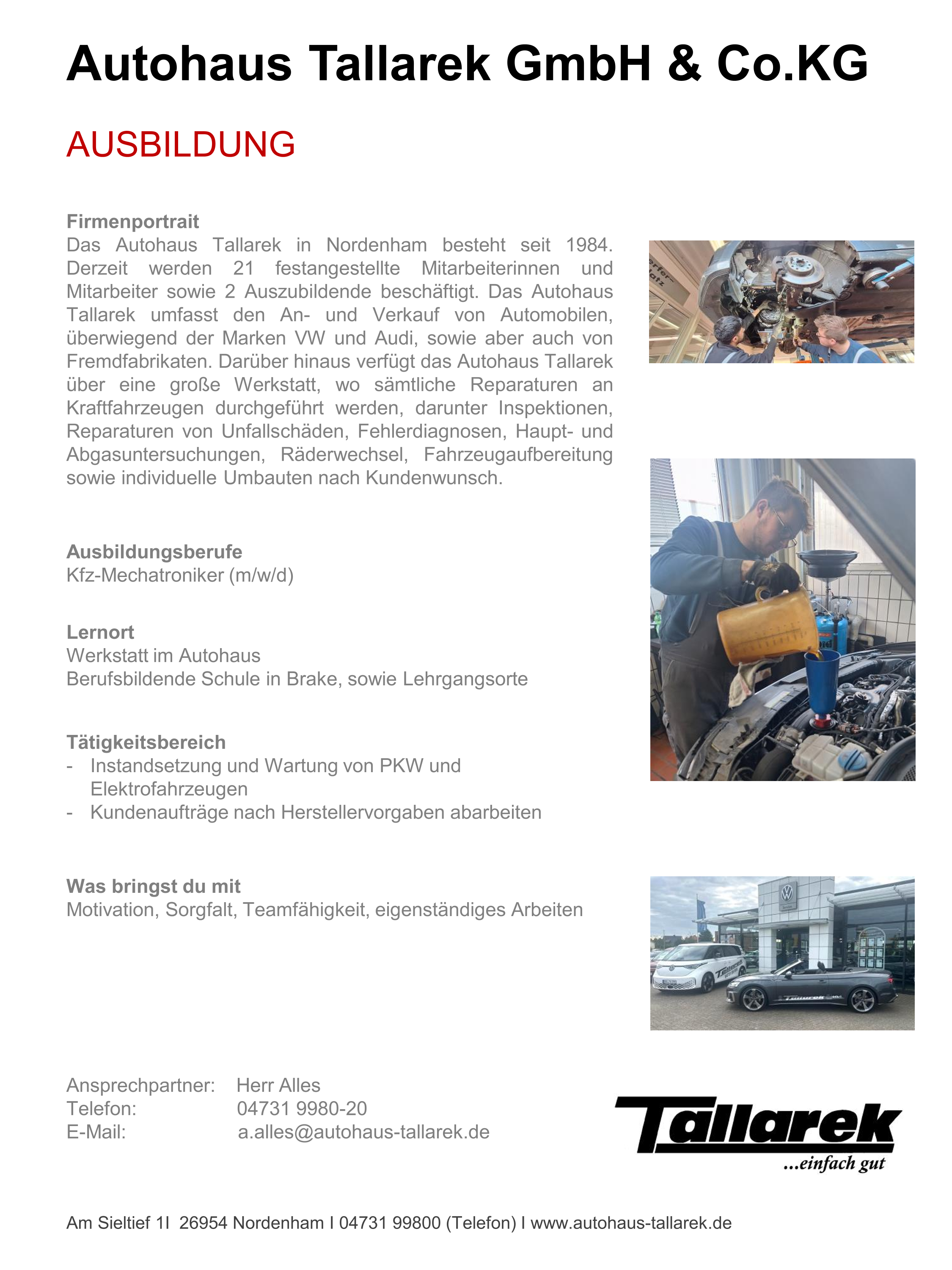 Autohaus Tallarek GmbH & Co.KG

AUSBILDUNG

Firmenportrait
Das Autohaus Tallarek in Nordenham besteht seit 1984. Derzeit werden 21 festangestellte Mitarbeiterinnen und Mitarbeiter sowie 2 Auszubildende beschäftigt. Das Autohaus Tallarek umfasst den An- und Verkauf von Automobilen, überwiegend der Marken VW und Audi, sowie aber auch von Fremdfabrikaten. Darüber hinaus verfügt das Autohaus Tallarek über eine große Werkstatt, wo sämtliche Reparaturen an Kraftfahrzeugen durchgeführt werden, darunter Inspektionen, Reparaturen von Unfallschäden, Fehlerdiagnosen, Haupt- und Abgasuntersuchungen, Räderwechsel, Fahrzeugaufbereitung sowie individuelle Umbauten nach Kundenwunsch.

Ausbildungsberufe
Kfz-Mechatroniker (m/w/d)

Lernort
Werkstatt im Autohaus
Berufsbildende Schule in Brake, sowie Lehrgangsorte

Tätigkeitsbereich
- Instandsetzung und Wartung von PKW und Elektrofahrzeugen
- Kundenaufträge nach Herstellervorgaben abarbeiten

Was bringst du mit
Motivation, Sorgfalt, Teamfähigkeit, eigenständiges Arbeiten

Ansprechpartner: Herr Alles
Telefon: 04731 9980-20
E-Mail: a.alles@autohaus-tallarek.de

Tallarek
...einfach gut

Am Sieltief 1I 26954 Nordenham I 04731 99800 (Telefon) I www.autohaus-tallarek.de